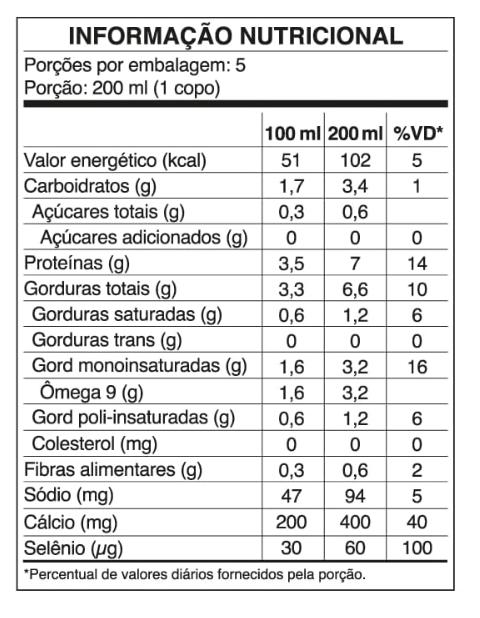 INFORMAÇÃO NUTRICIONAL

Porções por embalagem: 5
Porção: 200 ml (1 copo)

| | 100 ml | 200 ml | %VD* |
|---|---|---|---|
| Valor energético (kcal) | 51 | 102 | 5 |
| Carboidratos (g) | 1,7 | 3,4 | 1 |
| Açúcares totais (g) | 0,3 | 0,6 | |
| Açúcares adicionados (g) | 0 | 0 | 0 |
| Proteínas (g) | 3,5 | 7 | 14 |
| Gorduras totais (g) | 3,3 | 6,6 | 10 |
| Gorduras saturadas (g) | 0,6 | 1,2 | 6 |
| Gorduras trans (g) | 0 | 0 | 0 |
| Gord monoinsaturadas (g) | 1,6 | 3,2 | 16 |
| Ômega 9 (g) | 1,6 | 3,2 | |
| Gord poli-insaturadas (g) | 0,6 | 1,2 | 6 |
| Colesterol (mg) | 0 | 0 | 0 |
| Fibras alimentares (g) | 0,3 | 0,6 | 2 |
| Sódio (mg) | 47 | 94 | 5 |
| Cálcio (mg) | 200 | 400 | 40 |
| Selênio ($\mu$g) | 30 | 60 | 100 |

*Percentual de valores diários fornecidos pela porção.